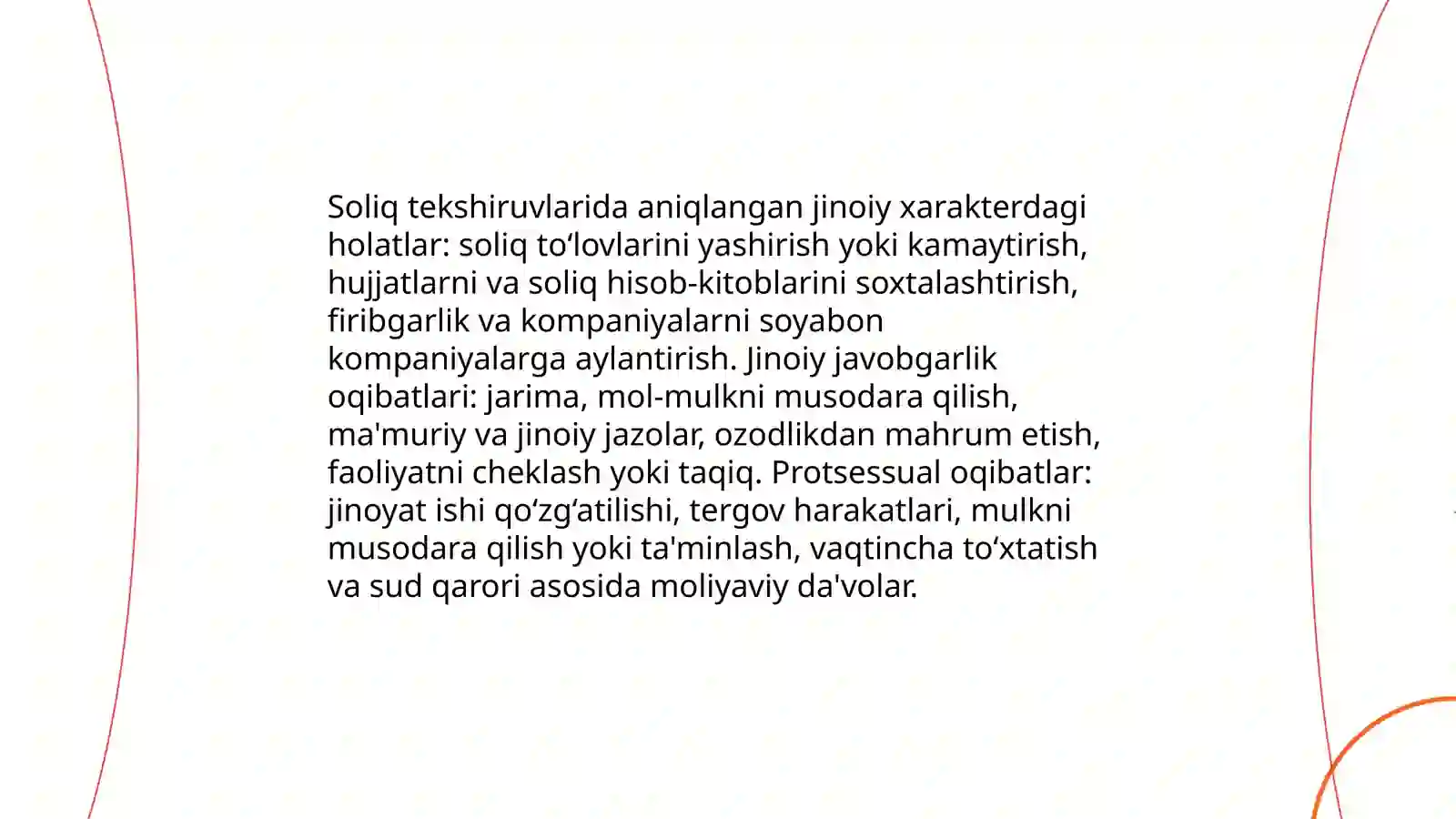 Soliq tekshiruvlarida aniqlangan jinoiy xarakterdagi holatlar: soliq to‘lovlarini yashirish yoki kamaytirish, hujjatlarni va soliq hisob-kitoblarini soxtalashtirish, firibgarlik va kompaniyalarni soyabon kompaniyalarga aylantirish. Jinoiy javobgarlik oqibatlari: jarima, mol-mulkni musodara qilish, ma'muriy va jinoiy jazolar, ozodlikdan mahrum etish, faoliyatni cheklash yoki taqiq. Protsessual oqibatlar: jinoyat ishi qo‘zg‘atilishi, tergov harakatlari, mulkni musodara qilish yoki ta'minlash, vaqtincha to‘xtatish va sud qarori asosida moliyaviy da'volar.